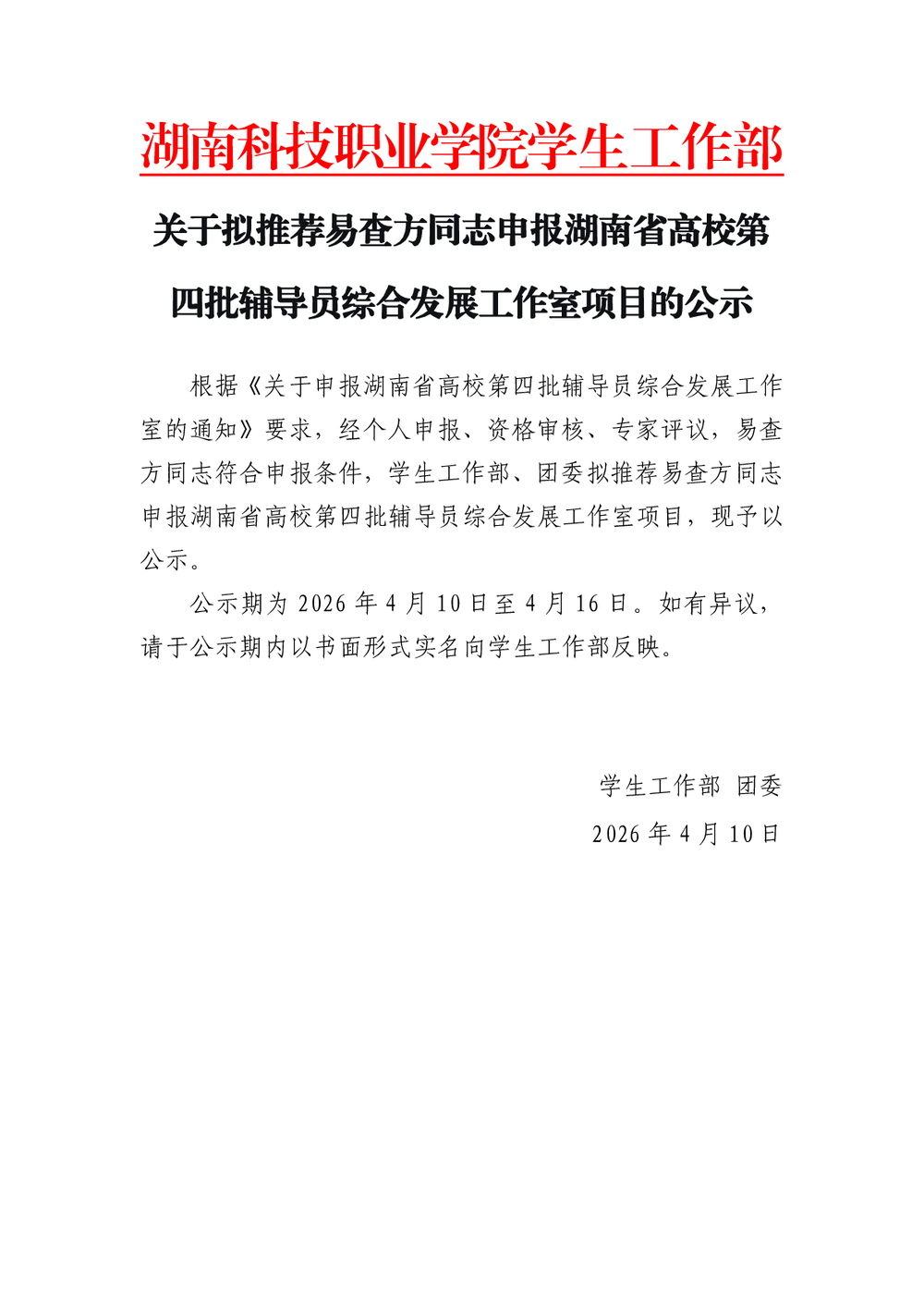 湖南科技职业学院学生工作部

关于拟推荐易查方同志申报湖南省高校第四批辅导员综合发展工作室项目的公示

根据《关于申报湖南省高校第四批辅导员综合发展工作室的通知》要求，经个人申报、资格审核、专家评议，易查方同志符合申报条件，学生工作部、团委拟推荐易查方同志申报湖南省高校第四批辅导员综合发展工作室项目，现予以公示。

公示期为 2026 年 4 月 10 日至 4 月 16 日。如有异议，请于公示期内以书面形式实名向学生工作部反映。

学生工作部 团委

2026 年 4 月 10 日